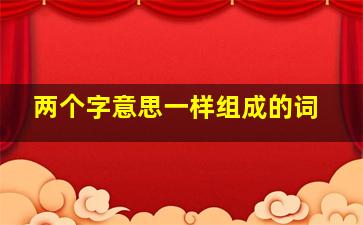 两个字意思一样组成的词